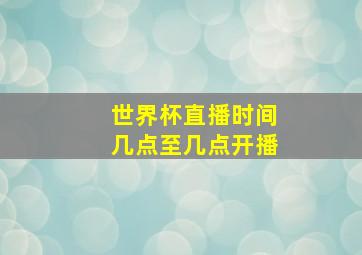 世界杯直播时间
几点至几点开播